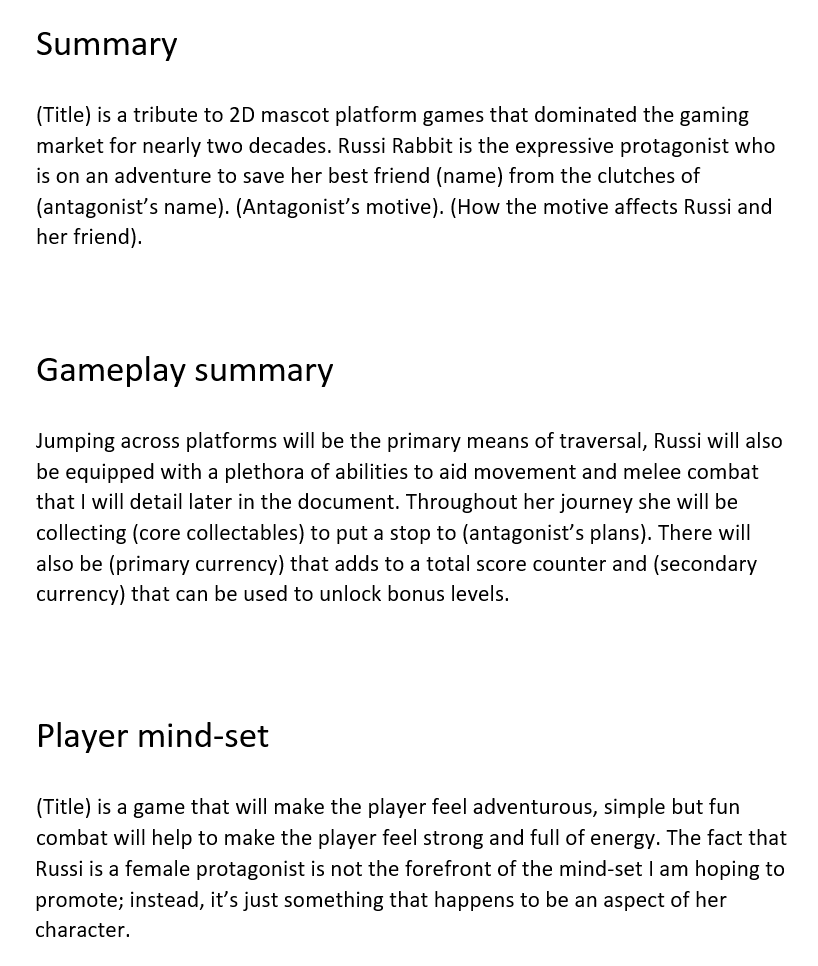 Summary

(Title) is a tribute to 2D mascot platform games that dominated the gaming market for nearly two decades. Russi Rabbit is the expressive protagonist who is on an adventure to save her best friend (name) from the clutches of (antagonist's name). (Antagonist's motive). (How the motive affects Russi and her friend).

Gameplay summary

Jumping across platforms will be the primary means of traversal, Russi will also be equipped with a plethora of abilities to aid movement and melee combat that I will detail later in the document. Throughout her journey she will be collecting (core collectables) to put a stop to (antagonist's plans). There will also be (primary currency) that adds to a total score counter and (secondary currency) that can be used to unlock bonus levels.

Player mind-set

(Title) is a game that will make the player feel adventurous, simple but fun combat will help to make the player feel strong and full of energy. The fact that Russi is a female protagonist is not the forefront of the mind-set I am hoping to promote; instead, it's just something that happens to be an aspect of her character.